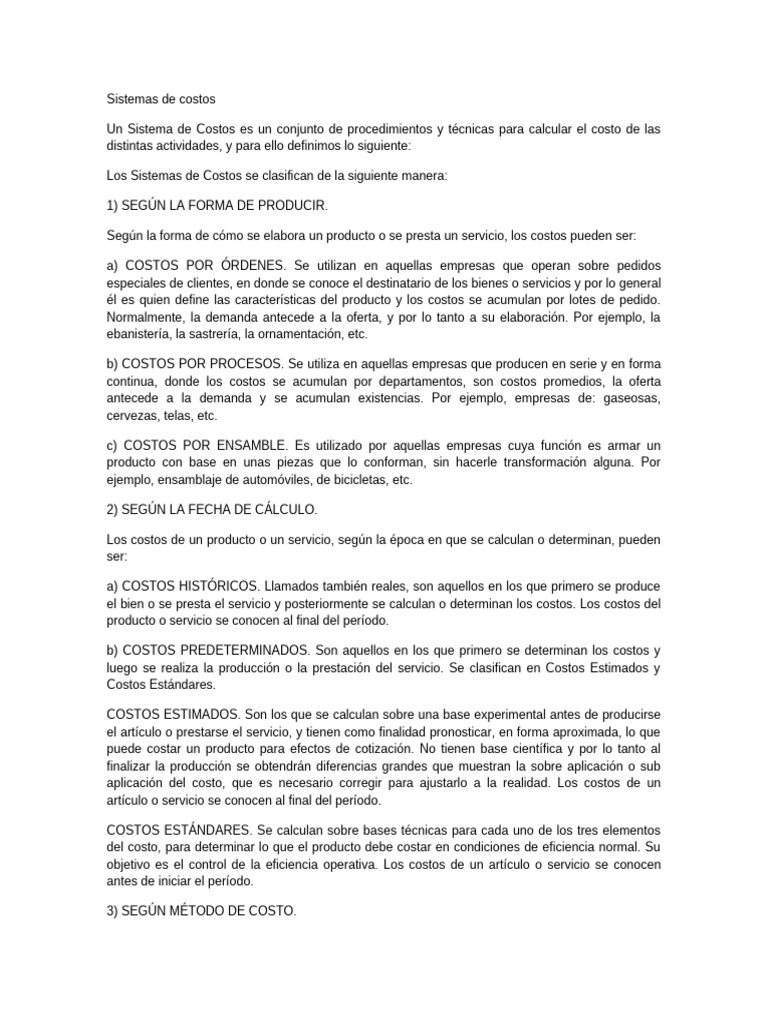 Sistemas de costos

Un Sistema de Costos es un conjunto de procedimientos y técnicas para calcular el costo de las distintas actividades, y para ello definimos lo siguiente:

Los Sistemas de Costos se clasifican de la siguiente manera:

1) SEGÚN LA FORMA DE PRODUCIR.

Según la forma de cómo se elabora un producto o se presta un servicio, los costos pueden ser:

a) COSTOS POR ÓRDENES. Se utilizan en aquellas empresas que operan sobre pedidos especiales de clientes, en donde se conoce el destinatario de los bienes o servicios y por lo general él es quien define las características del producto y los costos se acumulan por lotes de pedido. Normalmente, la demanda antecede a la oferta, y por lo tanto a su elaboración. Por ejemplo, la ebanistería, la sastrería, la ornamentación, etc.

b) COSTOS POR PROCESOS. Se utiliza en aquellas empresas que producen en serie y en forma continua, donde los costos se acumulan por departamentos, son costos promedios, la oferta antecede a la demanda y se acumulan existencias. Por ejemplo, empresas de: gaseosas, cervezas, telas, etc.

c) COSTOS POR ENSAMBLE. Es utilizado por aquellas empresas cuya función es armar un producto con base en unas piezas que lo conforman, sin hacerle transformación alguna. Por ejemplo, ensamblaje de automóviles, de bicicletas, etc.

2) SEGÚN LA FECHA DE CÁLCULO.

Los costos de un producto o un servicio, según la época en que se calculan o determinan, pueden ser:

a) COSTOS HISTÓRICOS. Llamados también reales, son aquellos en los que primero se produce el bien o se presta el servicio y posteriormente se calculan o determinan los costos. Los costos del producto o servicio se conocen al final del período.

b) COSTOS PREDETERMINADOS. Son aquellos en los que primero se determinan los costos y luego se realiza la producción o la prestación del servicio. Se clasifican en Costos Estimados y Costos Estándares.

COSTOS ESTIMADOS. Son los que se calculan sobre una base experimental antes de producirse el artículo o prestarse el servicio, y tienen como finalidad pronosticar, en forma aproximada, lo que puede costar un producto para efectos de cotización. No tienen base científica y por lo tanto al finalizar la producción se obtendrán diferencias grandes que muestran la sobre aplicación o sub aplicación del costo, que es necesario corregir para ajustarlo a la realidad. Los costos de un artículo o servicio se conocen al final del período.

COSTOS ESTÁNDARES. Se calculan sobre bases técnicas para cada uno de los tres elementos del costo, para determinar lo que el producto debe costar en condiciones de eficiencia normal. Su objetivo es el control de la eficiencia operativa. Los costos de un artículo o servicio se conocen antes de iniciar el período.

3) SEGÚN MÉTODO DE COSTO.